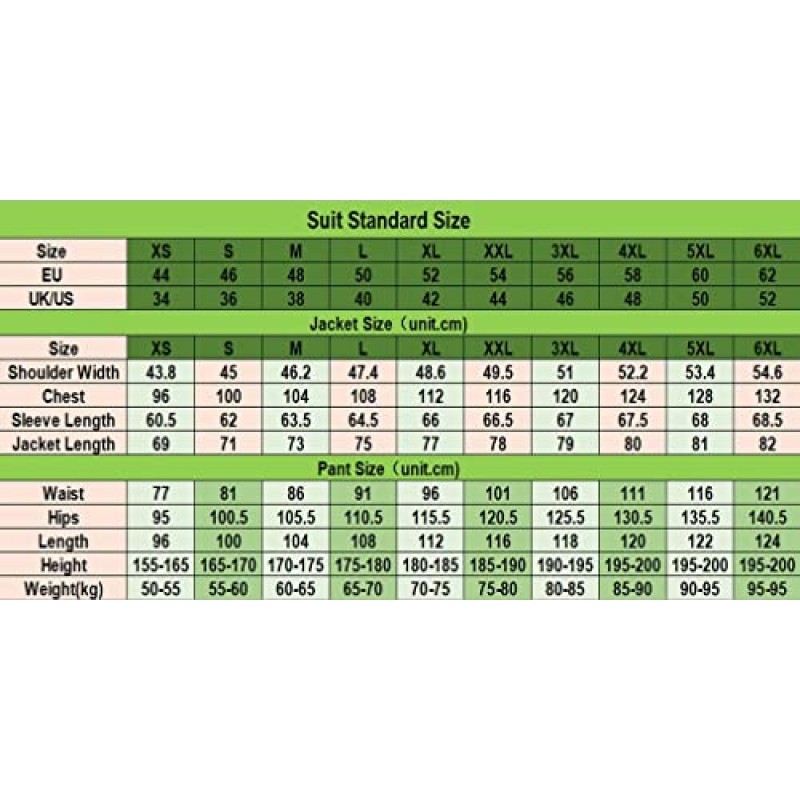 Suit Standard Size

| Size | XS | S | M | L | XL | XXL | 3XL | 4XL | 5XL | 6XL |
|---|---|---|---|---|---|---|---|---|---|---|
| EU | 44 | 46 | 48 | 50 | 52 | 54 | 56 | 58 | 60 | 62 |
| UK/US | 34 | 36 | 38 | 40 | 42 | 44 | 46 | 48 | 50 | 52 |

Jacket Size（unit.cm)

| Size | XS | S | M | L | XL | XXL | 3XL | 4XL | 5XL | 6XL |
|---|---|---|---|---|---|---|---|---|---|---|
| Shoulder Width | 43.8 | 45 | 46.2 | 47.4 | 48.6 | 49.5 | 51 | 52.2 | 53.4 | 54.6 |
| Chest | 96 | 100 | 104 | 108 | 112 | 116 | 120 | 124 | 128 | 132 |
| Sleeve Length | 60.5 | 62 | 63.5 | 64.5 | 66 | 66.5 | 67 | 67.5 | 68 | 68.5 |
| Jacket Length | 69 | 71 | 73 | 75 | 77 | 78 | 79 | 80 | 81 | 82 |

Pant Size（unit.cm)

| Waist | 77 | 81 | 86 | 91 | 96 | 101 | 106 | 111 | 116 | 121 |
|---|---|---|---|---|---|---|---|---|---|---|
| Hips | 95 | 100.5 | 105.5 | 110.5 | 115.5 | 120.5 | 125.5 | 130.5 | 135.5 | 140.5 |
| Length | 96 | 100 | 104 | 108 | 112 | 116 | 118 | 120 | 122 | 124 |
| Height | 155-165 | 165-170 | 170-175 | 175-180 | 180-185 | 185-190 | 190-195 | 195-200 | 195-200 | 195-200 |
| Weight(kg) | 50-55 | 55-60 | 60-65 | 65-70 | 70-75 | 75-80 | 80-85 | 85-90 | 90-95 | 95-95 |